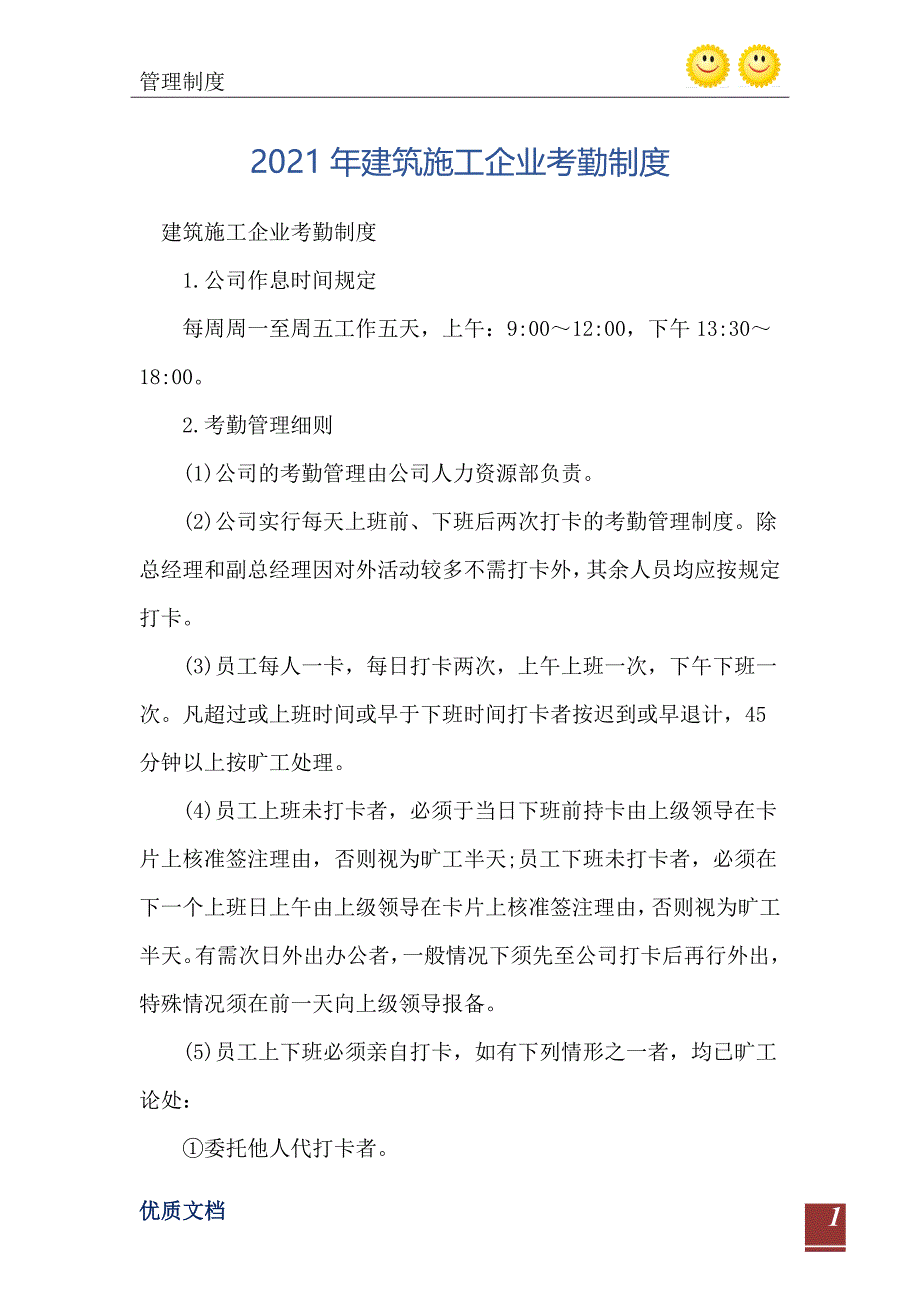 管理制度

2021年建筑施工企业考勤制度

建筑施工企业考勤制度

1.公司作息时间规定

每周周一至周五工作五天，上午：9:00～12:00，下午13:30～18:00。

2.考勤管理细则

⑴公司的考勤管理由公司人力资源部负责。

⑵公司实行每天上班前、下班后两次打卡的考勤管理制度。除总经理和副总经理因对外活动较多不需打卡外，其余人员均应按规定打卡。

⑶员工每人一卡，每日打卡两次，上午上班一次，下午下班一次。凡超过或上班时间或早于下班时间打卡者按迟到或早退计，45分钟以上按旷工处理。

⑷员工上班未打卡者，必须于当日下班前持卡由上级领导在卡片上核准签注理由，否则视为旷工半天;员工下班未打卡者，必须在下一个上班日上午由上级领导在卡片上核准签注理由，否则视为旷工半天。有需次日外出办公者，一般情况下须先至公司打卡后再行外出，特殊情况须在前一天向上级领导报备。

⑸员工上下班必须亲自打卡，如有下列情形之一者，均已旷工论处：

①委托他人代打卡者。

优质文档

1